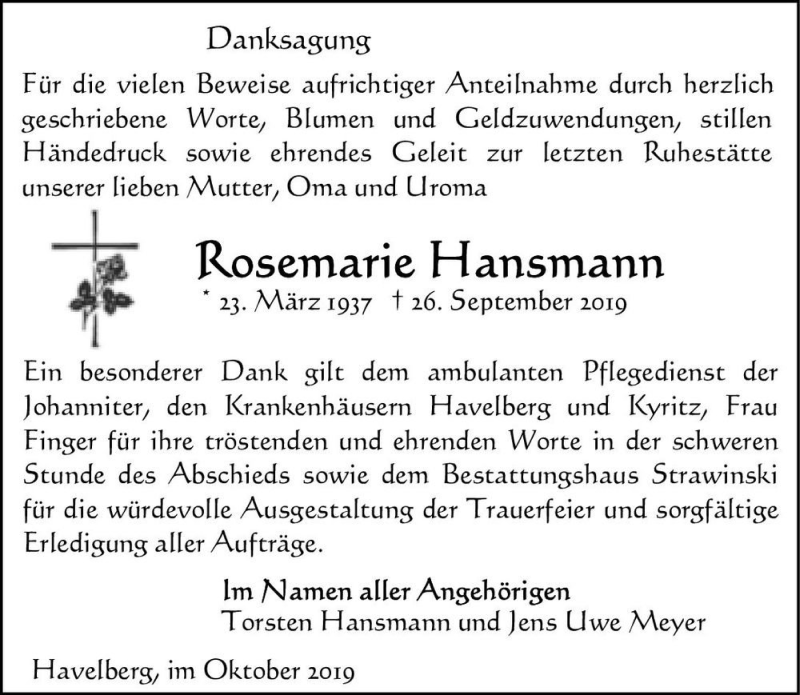 Danksagung

Für die vielen Beweise aufrichtiger Anteilnahme durch herzlich geschriebene Worte, Blumen und Geldzuwendungen, stillen Händedruck sowie ehrendes Geleit zur letzten Ruhestätte unserer lieben Mutter, Oma und Uroma

Rosemarie Hansmann
* 23. März 1937 † 26. September 2019

Ein besonderer Dank gilt dem ambulanten Pflegedienst der Johanniter, den Krankenhäusern Havelberg und Kyritz, Frau Finger für ihre tröstenden und ehrenden Worte in der schweren Stunde des Abschieds sowie dem Bestattungshaus Strawinski für die würdevolle Ausgestaltung der Trauerfeier und sorgfältige Erledigung aller Aufträge.

Im Namen aller Angehörigen
Torsten Hansmann und Jens Uwe Meyer

Havelberg, im Oktober 2019